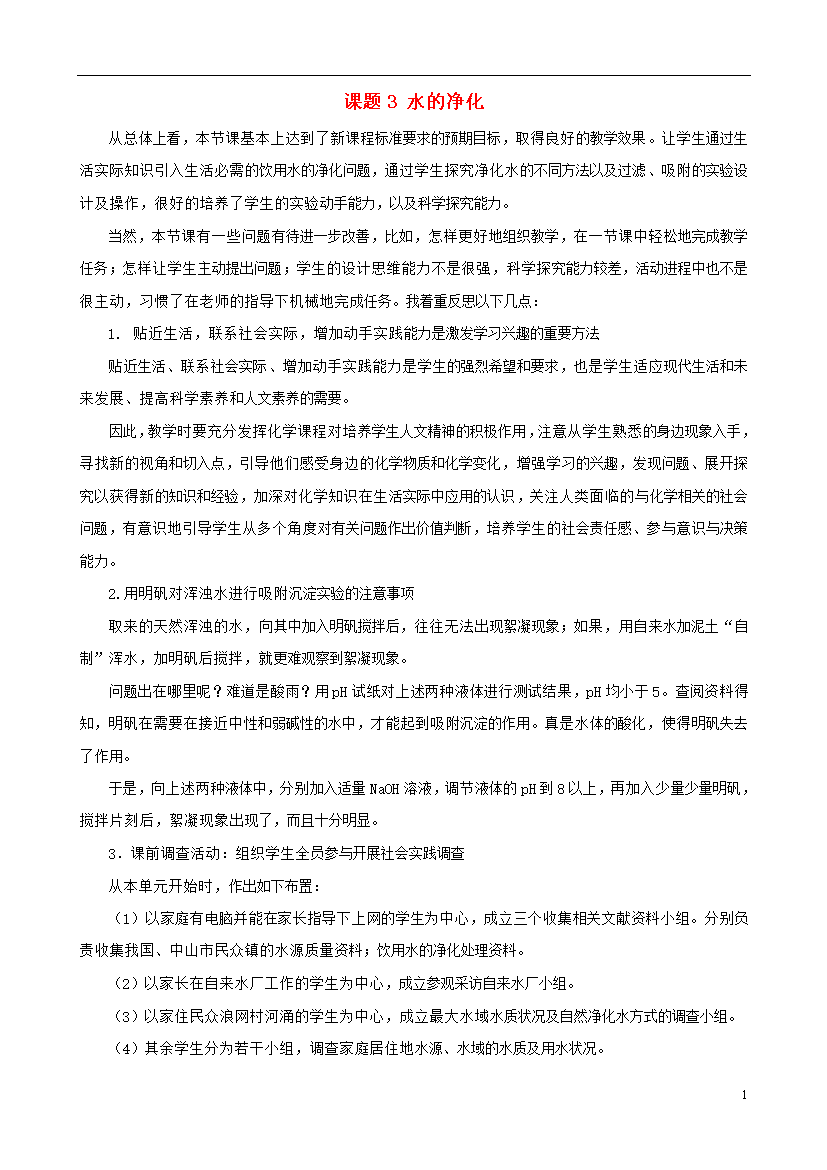 课题 3 水的净化

从总体上看，本节课基本上达到了新课程标准要求的预期目标，取得良好的教学效果。让学生通过生活实际知识引入生活必需的饮用水的净化问题，通过学生探究净化水的不同方法以及过滤、吸附的实验设计及操作，很好的培养了学生的实验动手能力，以及科学探究能力。

当然，本节课有一些问题有待进一步改善，比如，怎样更好地组织教学，在一节课中轻松地完成教学任务；怎样让学生主动提出问题；学生的设计思维能力不是很强，科学探究能力较差，活动进程中也不是很主动，习惯了在老师的指导下机械地完成任务。我着重反思以下几点：

1. 贴近生活，联系社会实际，增加动手实践能力是激发学习兴趣的重要方法

贴近生活、联系社会实际、增加动手实践能力是学生的强烈希望和要求，也是学生适应现代生活和未来发展、提高科学素养和人文素养的需要。

因此，教学时要充分发挥化学课程对培养学生人文精神的积极作用，注意从学生熟悉的身边现象入手，寻找新的视角和切入点，引导他们感受身边的化学物质和化学变化，增强学习的兴趣，发现问题、展开探究以获得新的知识和经验，加深对化学知识在生活实际中应用的认识，关注人类面临的与化学相关的社会问题，有意识地引导学生从多个角度对有关问题作出价值判断，培养学生的社会责任感、参与意识与决策能力。

2.用明矾对浑浊水进行吸附沉淀实验的注意事项

取来的天然浑浊的水，向其中加入明矾搅拌后，往往无法出现絮凝现象；如果，用自来水加泥土“自制”浑水，加明矾后搅拌，就更难观察到絮凝现象。

问题出在哪里呢？难道是酸雨？用pH 试纸对上述两种液体进行测试结果，pH 均小于 5。查阅资料得知，明矾在需要在接近中性和弱碱性的水中，才能起到吸附沉淀的作用。真是水体的酸化，使得明矾失去了作用。

于是，向上述两种液体中，分别加入适量 NaOH 溶液，调节液体的 pH 到 8 以上，再加入少量少量明矾，搅拌片刻后，絮凝现象出现了，而且十分明显。

3．课前调查活动：组织学生全员参与开展社会实践调查

从本单元开始时，作出如下布置：

（1）以家庭有电脑并能在家长指导下上网的学生为中心，成立三个收集相关文献资料小组。分别负责收集我国、中山市民众镇的水源质量资料；饮用水的净化处理资料。

（2）以家长在自来水厂工作的学生为中心，成立参观采访自来水厂小组。

（3）以家住民众浪网村河涌的学生为中心，成立最大水域水质状况及自然净化水方式的调查小组。

（4）其余学生分为若干小组，调查家庭居住地水源、水域的水质及用水状况。

1